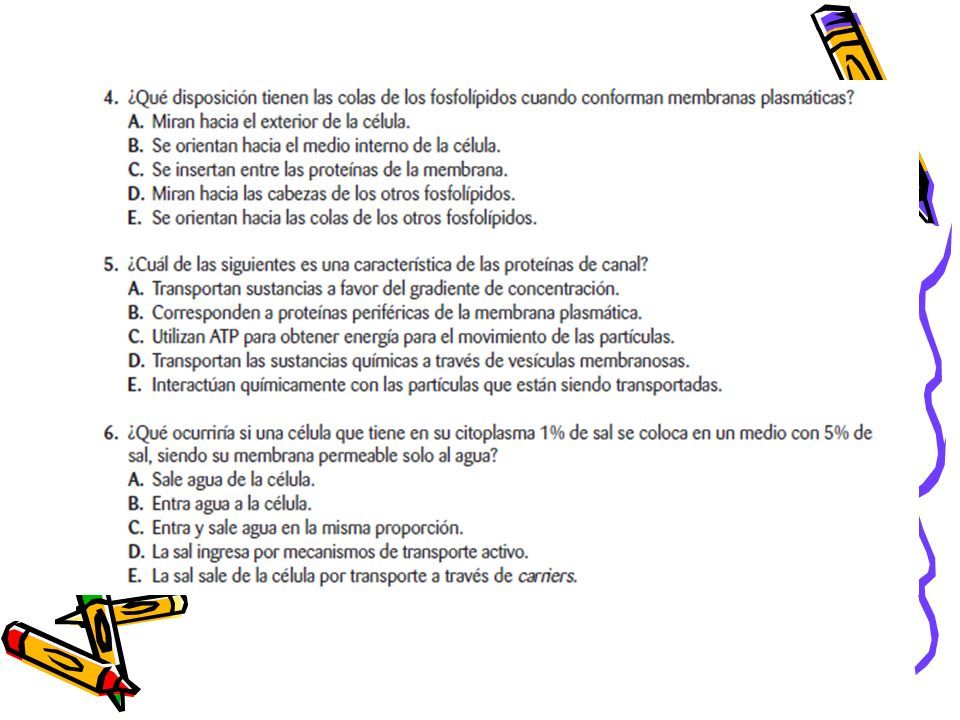 4. ¿Qué disposición tienen las colas de los fosfolípidos cuando conforman membranas plasmáticas?
A. Miran hacia el exterior de la célula.
B. Se orientan hacia el medio interno de la célula.
C. Se insertan entre las proteínas de la membrana.
D. Miran hacia las cabezas de los otros fosfolípidos.
E. Se orientan hacia las colas de los otros fosfolípidos.

5. ¿Cuál de las siguientes es una característica de las proteínas de canal?
A. Transportan sustancias a favor del gradiente de concentración.
B. Corresponden a proteínas periféricas de la membrana plasmática.
C. Utilizan ATP para obtener energía para el movimiento de las partículas.
D. Transportan las sustancias químicas a través de vesículas membranosas.
E. Interactúan químicamente con las partículas que están siendo transportadas.

6. ¿Qué ocurriría si una célula que tiene en su citoplasma 1% de sal se coloca en un medio con 5% de sal, siendo su membrana permeable solo al agua?
A. Sale agua de la célula.
B. Entra agua a la célula.
C. Entra y sale agua en la misma proporción.
D. La sal ingresa por mecanismos de transporte activo.
E. La sal sale de la célula por transporte a través de carriers.